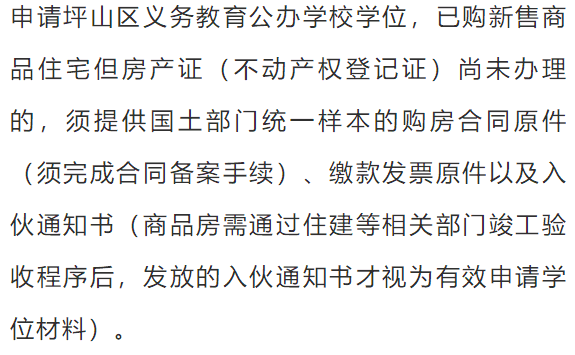 申请坪山区义务教育公办学校学位，已购新售商品住宅但房产证（不动产权登记证）尚未办理的，须提供国土部门统一样本的购房合同原件（须完成合同备案手续）、缴款发票原件以及入伙通知书（商品房需通过住建等相关部门竣工验收程序后，发放的入伙通知书才视为有效申请学位材料）。